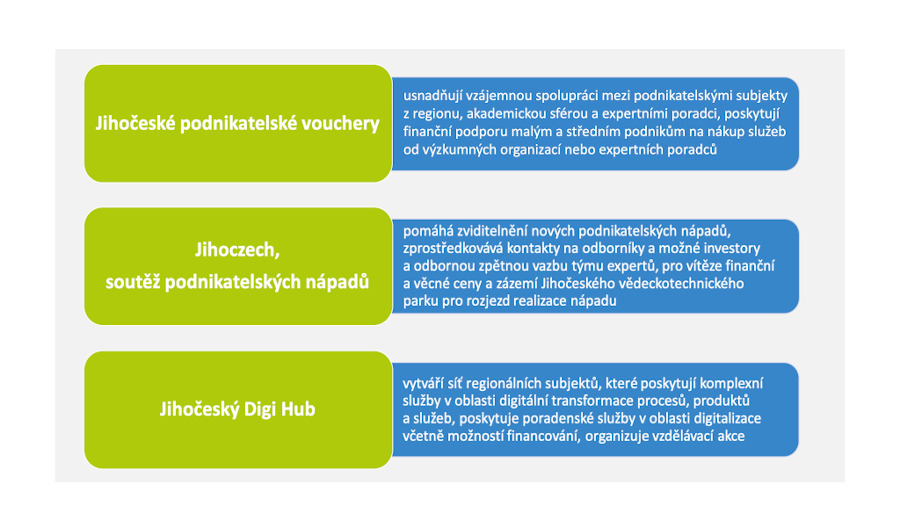 Jihočeské podnikatelské vouchery

usnadňují vzájemnou spolupráci mezi podnikatelskými subjekty z regionu, akademickou sférou a expertními poradci, poskytují finanční podporu malým a středním podnikům na nákup služeb od výzkumných organizací nebo expertních poradců

Jihoczech, soutěž podnikatelských nápadů

pomáhá zviditelnění nových podnikatelských nápadů, zprostředkovává kontakty na odborníky a možné investory a odbornou zpětnou vazbu týmu expertů, pro vítěze finanční a věcné ceny a zázemí Jihočeského vědeckotechnického parku pro rozjezd realizace nápadu

Jihočeský Digi Hub

vytváří síť regionálních subjektů, které poskytují komplexní služby v oblasti digitální transformace procesů, produktů a služeb, poskytuje poradenské služby v oblasti digitalizace včetně možností financování, organizuje vzdělávací akce